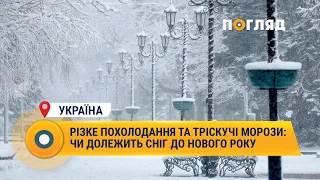 ПОГЛЯД

УКРАЇНА

РІЗКЕ ПОХОЛОДАННЯ ТА ТРІСКУЧІ МОРОЗИ: ЧИ ДОЛЕЖИТЬ СНІГ ДО НОВОГО РОКУ